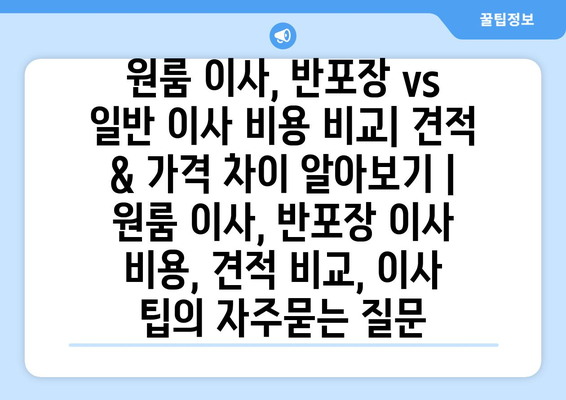 꿀팁정보

원룸 이사, 반포장 vs 일반 이사 비용 비교| 견적 & 가격 차이 알아보기 | 원룸 이사, 반포장 이사 비용, 견적 비교, 이사 팁의 자주묻는 질문